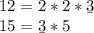 $12 = 2 * 2 * \underline{3}$

$15 = \underline{3} * 5$